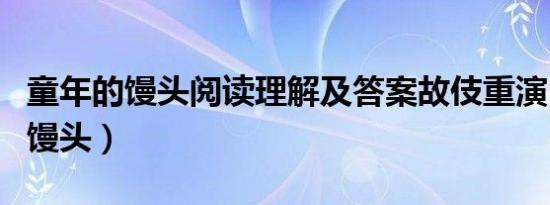 童年的馒头阅读理解及答案故伎重演
馒头）